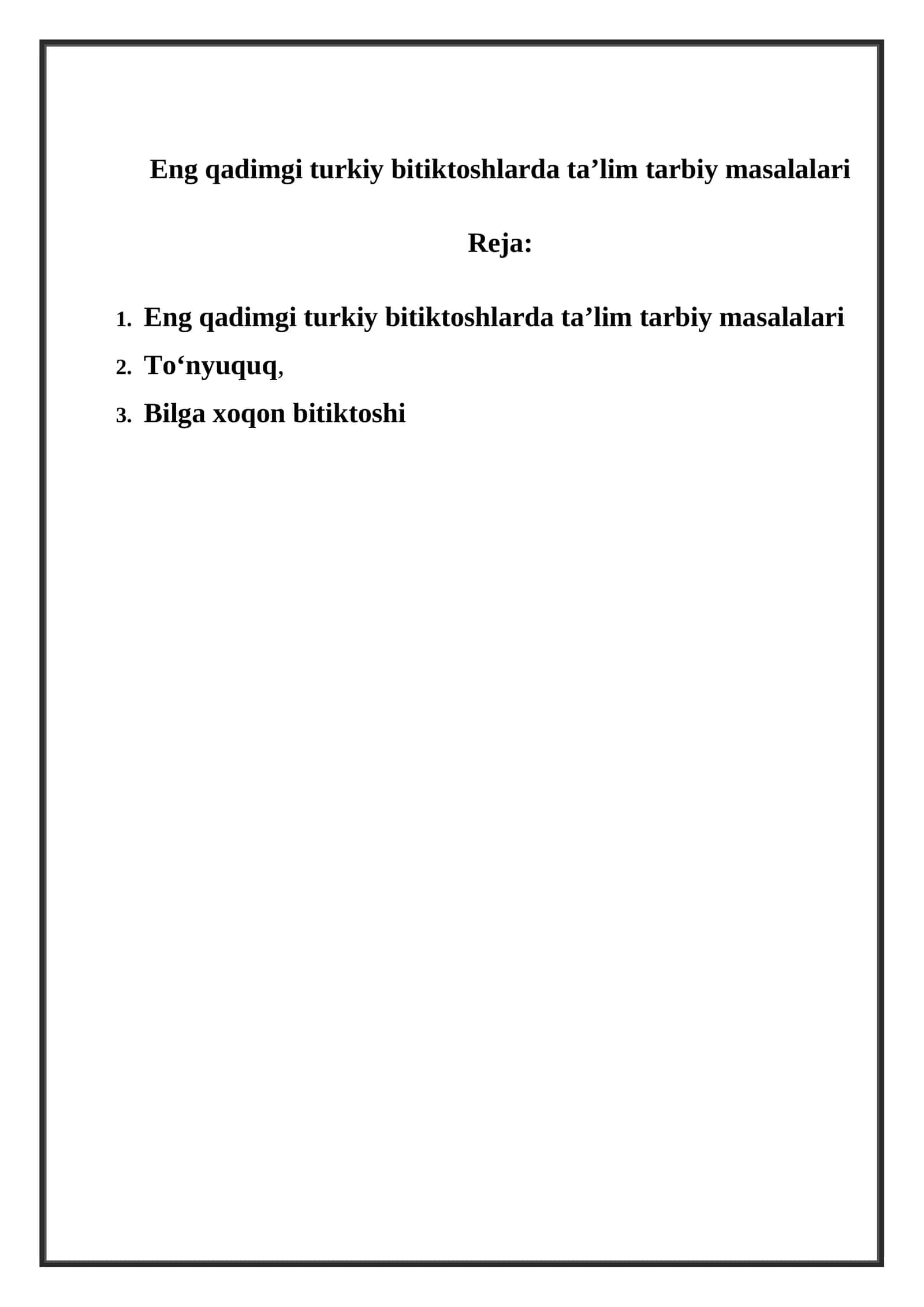 Eng qadimgi turkiy bitiktoshlarda ta'lim tarbiy masalalari

Reja:

1. Eng qadimgi turkiy bitiktoshlarda ta'lim tarbiy masalalari
2. To'nyuquq,
3. Bilga xoqon bitiktoshi